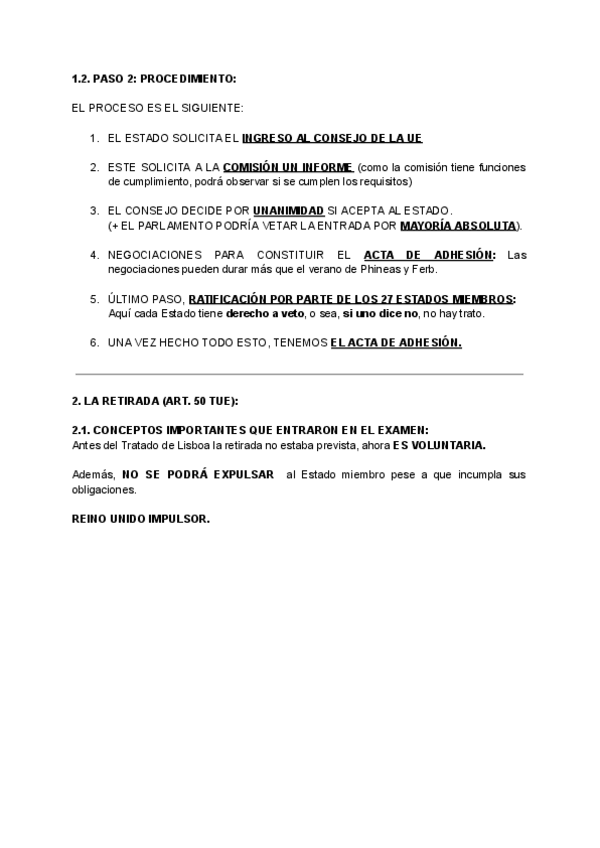 1.2. PASO 2: PROCEDIMIENTO:

EL PROCESO ES EL SIGUIENTE:

1. EL ESTADO SOLICITA EL INGRESO AL CONSEJO DE LA UE

2. ESTE SOLICITA A LA COMISIÓN UN INFORME (como la comisión tiene funciones de cumplimiento, podrá observar si se cumplen los requisitos)

3. EL CONSEJO DECIDE POR UNANIMIDAD SI ACEPTA AL ESTADO. (+ EL PARLAMENTO PODRÍA VETAR LA ENTRADA POR MAYORÍA ABSOLUTA).

4. NEGOCIACIONES PARA CONSTITUIR EL ACTA DE ADHESIÓN: Las negociaciones pueden durar más que el verano de Phineas y Ferb.

5. ÚLTIMO PASO, RATIFICACIÓN POR PARTE DE LOS 27 ESTADOS MIEMBROS: Aquí cada Estado tiene derecho a veto, o sea, si uno dice no, no hay trato.

6. UNA VEZ HECHO TODO ESTO, TENEMOS EL ACTA DE ADHESIÓN.

2. LA RETIRADA (ART. 50 TUE):

2.1. CONCEPTOS IMPORTANTES QUE ENTRARON EN EL EXAMEN:
Antes del Tratado de Lisboa la retirada no estaba prevista, ahora ES VOLUNTARIA.

Además, NO SE PODRÁ EXPULSAR al Estado miembro pese a que incumpla sus obligaciones.

REINO UNIDO IMPULSOR.